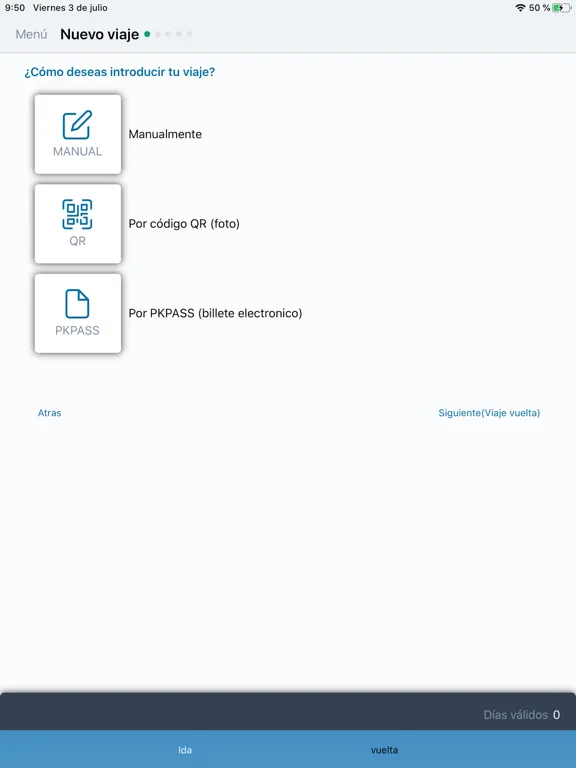 9:50 Viernes 3 de julio
50 %

Menú Nuevo viaje

¿Cómo deseas introducir tu viaje?

MANUAL
Manualmente

QR
Por código QR (foto)

PKPASS
Por PKPASS (billete electronico)

Atras

Siguiente(Viaje vuelta)

Días válidos 0

Ida

vuelta